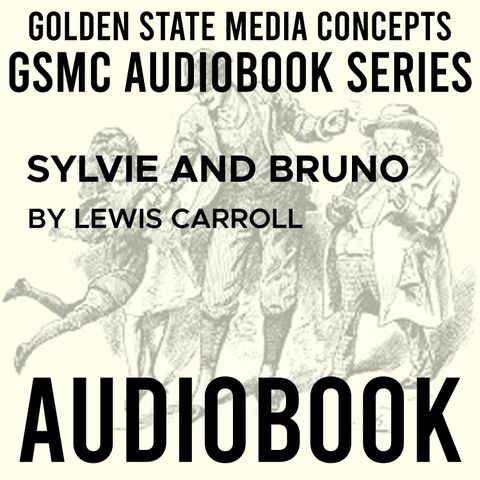 GOLDEN STATE MEDIA CONCEPTS
GSMC AUDIOBOOK SERIES

SYLVIE AND BRUNO

BY LEWIS CARROLL

AUDIOBOOK